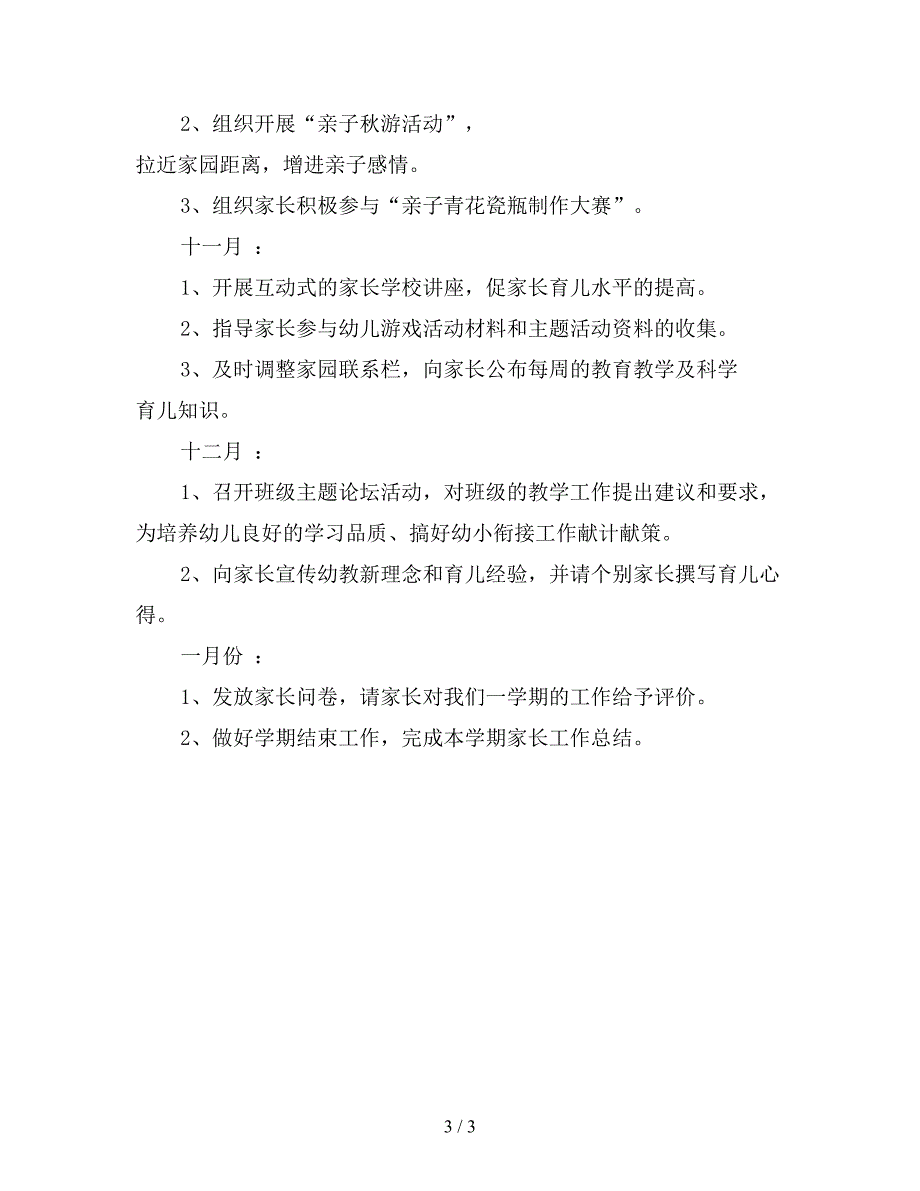 2、组织开展“亲子秋游活动”，拉近家园距离，增进亲子感情。

3、组织家长积极参与“亲子青花瓷瓶制作大赛”。

十一月 ：

1、开展互动式的家长学校讲座，促家长育儿水平的提高。

2、指导家长参与幼儿游戏活动材料和主题活动资料的收集。

3、及时调整家园联系栏，向家长公布每周的教育教学及科学育儿知识。

十二月 ：

1、召开班级主题论坛活动，对班级的教学工作提出建议和要求，为培养幼儿良好的学习品质、搞好幼小衔接工作献计献策。

2、向家长宣传幼教新理念和育儿经验，并请个别家长撰写育儿心得。

一月份 ：

1、发放家长问卷，请家长对我们一学期的工作给予评价。

2、做好学期结束工作，完成本学期家长工作总结。

3 / 3